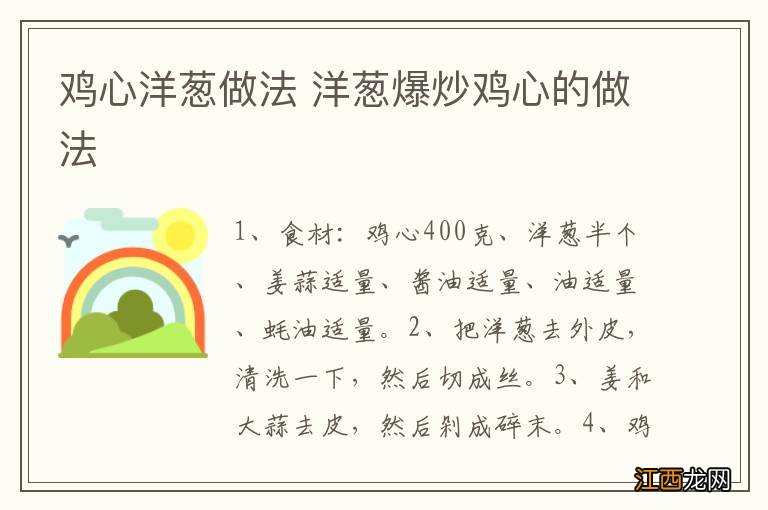 鸡心洋葱做法 洋葱爆炒鸡心的做法

1、食材：鸡心400克、洋葱半个、姜蒜适量、酱油适量、油适量、蚝油适量。2、把洋葱去外皮，清洗一下，然后切成丝。3、姜和大蒜去皮，然后剁成碎末。4、鸡

江西龙网